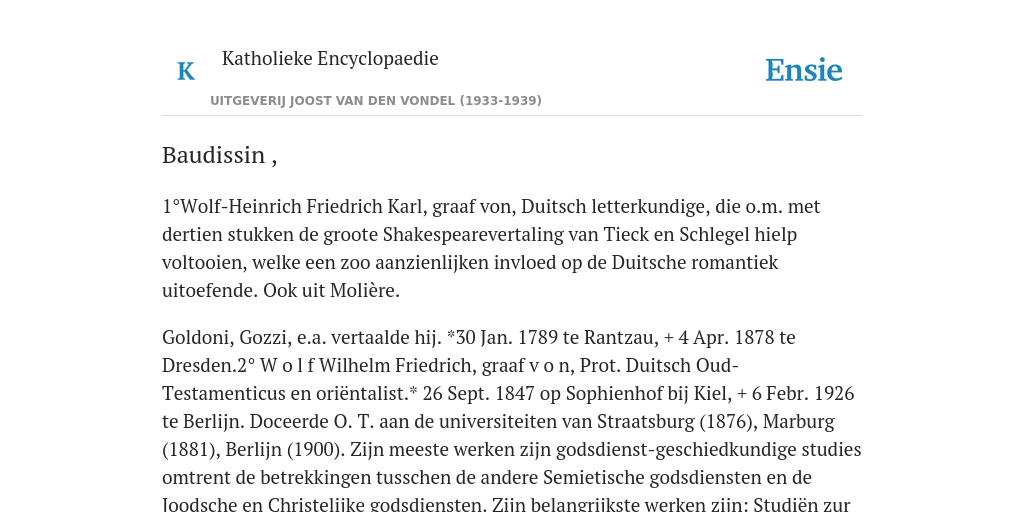 K

Katholieke Encyclopaedie

Ensie

UITGEVERIJ JOOST VAN DEN VONDEL (1933-1939)

Baudissin ,

1°Wolf-Heinrich Friedrich Karl, graaf von, Duitsch letterkundige, die o.m. met dertien stukken de groote Shakespearevertaling van Tieck en Schlegel hielp voltooien, welke een zoo aanzienlijken invloed op de Duitsche romantiek uitoefende. Ook uit Molière.

Goldoni, Gozzi, e.a. vertaalde hij. *30 Jan. 1789 te Rantzau, + 4 Apr. 1878 te Dresden.2° W o l f Wilhelm Friedrich, graaf v o n, Prot. Duitsch Oud-Testamenticus en oriëntalist.* 26 Sept. 1847 op Sophienhof bij Kiel, + 6 Febr. 1926 te Berlijn. Doceerde O. T. aan de universiteiten van Straatsburg (1876), Marburg (1881), Berlijn (1900). Zijn meeste werken zijn godsdienst-geschiedkundige studies omtrent de betrekkingen tusschen de andere Semietische godsdiensten en de Joodsche en Christelijke godsdiensten. Zijn belangrijkste werken zijn: Studiën zur